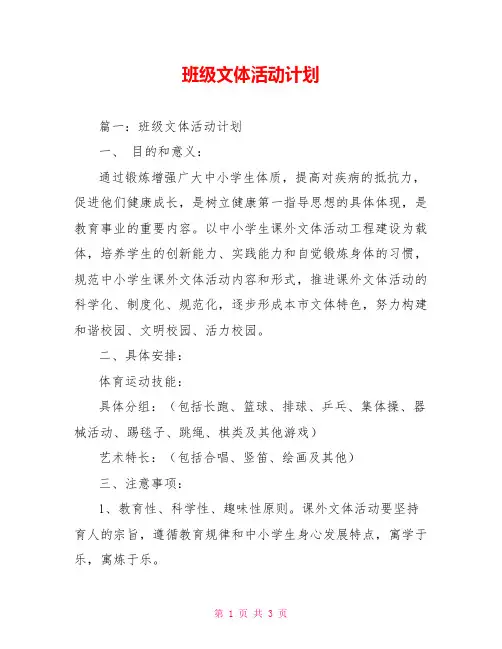 班级文体活动计划

篇一：班级文体活动计划

一、 目的和意义：

通过锻炼增强广大中小学生体质，提高对疾病的抵抗力，促进他们健康成长，是树立健康第一指导思想的具体体现，是教育事业的重要内容。以中小学生课外文体活动工程建设为载体，培养学生的创新能力、实践能力和自觉锻炼身体的习惯，规范中小学生课外文体活动内容和形式，推进课外文体活动的科学化、制度化、规范化，逐步形成本市文体特色，努力构建和谐校园、文明校园、活力校园。

二、具体安排：

体育运动技能：

具体分组：（包括长跑、篮球、排球、乒乓、集体操、器械活动、踢毽子、跳绳、棋类及其他游戏）

艺术特长：（包括合唱、竖笛、绘画及其他）

三、注意事项：

1、教育性、科学性、趣味性原则。课外文体活动要坚持育人的宗旨，遵循教育规律和中小学生身心发展特点，寓学于乐，寓炼于乐。

第 1 页 共 3 页